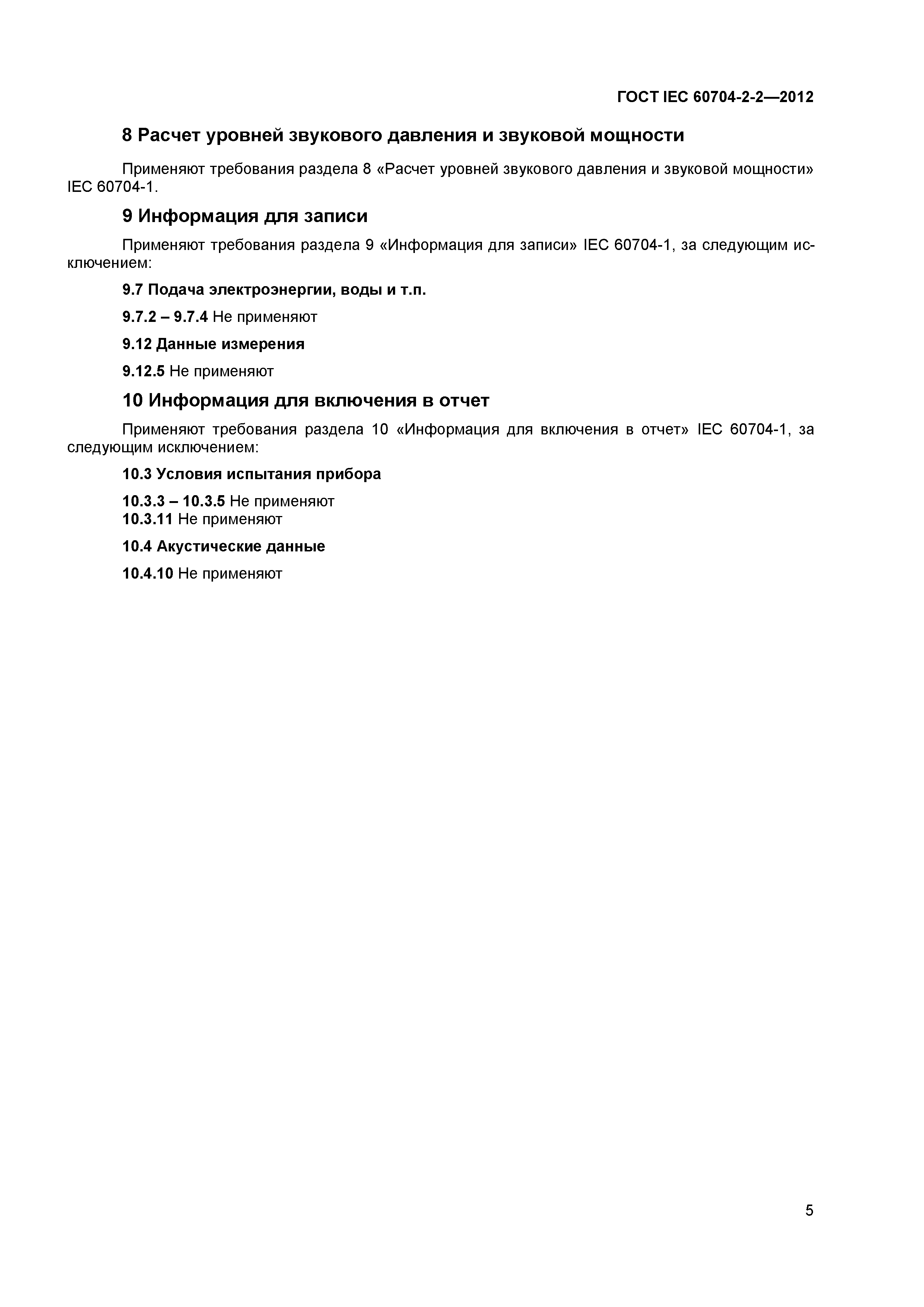 ГОСТ IEC 60704-2-2—2012

8 Расчет уровней звукового давления и звуковой мощности

Применяют требования раздела 8 «Расчет уровней звукового давления и звуковой мощности» IEC 60704-1.

9 Информация для записи

Применяют требования раздела 9 «Информация для записи» IEC 60704-1, за следующим исключением:

9.7 Подача электроэнергии, воды и т.п.

9.7.2 – 9.7.4 Не применяют

9.12 Данные измерения

9.12.5 Не применяют

10 Информация для включения в отчет

Применяют требования раздела 10 «Информация для включения в отчет» IEC 60704-1, за следующим исключением:

10.3 Условия испытания прибора

10.3.3 – 10.3.5 Не применяют
10.3.11 Не применяют

10.4 Акустические данные

10.4.10 Не применяют

5